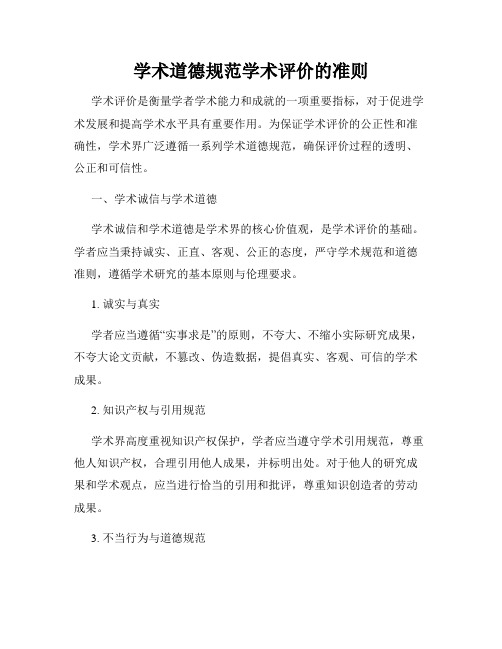 学术道德规范学术评价的准则

学术评价是衡量学者学术能力和成就的一项重要指标，对于促进学术发展和提高学术水平具有重要作用。为保证学术评价的公正性和准确性，学术界广泛遵循一系列学术道德规范，确保评价过程的透明、公正和可信性。

一、学术诚信与学术道德

学术诚信和学术道德是学术界的核心价值观，是学术评价的基础。学者应当秉持诚实、正直、客观、公正的态度，严守学术规范和道德准则，遵循学术研究的基本原则与伦理要求。

1. 诚实与真实

学者应当遵循“实事求是”的原则，不夸大、不缩小实际研究成果，不夸大论文贡献，不篡改、伪造数据，提倡真实、客观、可信的学术成果。

2. 知识产权与引用规范

学术界高度重视知识产权保护，学者应当遵守学术引用规范，尊重他人知识产权，合理引用他人成果，并标明出处。对于他人的研究成果和学术观点，应当进行恰当的引用和批评，尊重知识创造者的劳动成果。

3. 不当行为与道德规范